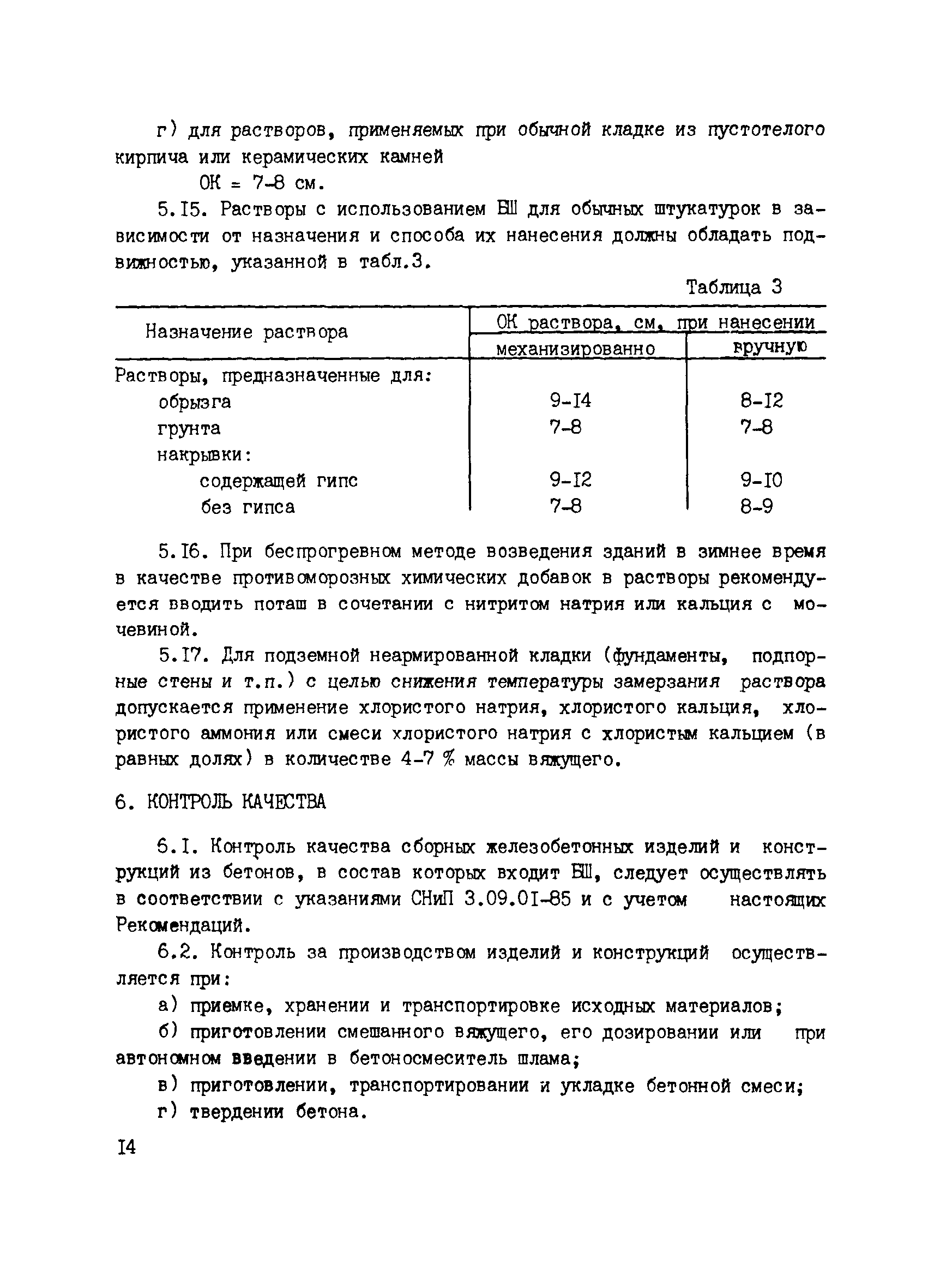 г) для растворов, применяемых при обычной кладке из пустотелого кирпича или керамических камней

ОК = 7-8 см.

5.I5. Растворы с использованием БШ для обычных штукатурок в зависимости от назначения и способа их нанесения должны обладать подвижностью, указанной в табл.3.

Таблица 3

| Назначение раствора | ОК раствора, см, при нанесении механизированно | ОК раствора, см, при нанесении вручную |
|---|---|---|
| Растворы, предназначенные для: | | |
| обрызга | 9-I4 | 8-I2 |
| грунта | 7-8 | 7-8 |
| накрывки: | | |
| содержащей гипс | 9-I2 | 9-I0 |
| без гипса | 7-8 | 8-9 |

5.I6. При беспрогревном методе возведения зданий в зимнее время в качестве противоморозных химических добавок в растворы рекомендуется вводить поташ в сочетании с нитритом натрия или кальция с мочевиной.

5.I7. Для подземной неармированной кладки (фундаменты, подпорные стены и т.п.) с целью снижения температуры замерзания раствора допускается применение хлористого натрия, хлористого кальция, хлористого аммония или смеси хлористого натрия с хлористым кальцием (в равных долях) в количестве 4-7 % массы вяжущего.

6. КОНТРОЛЬ КАЧЕСТВА

6.I. Контроль качества сборных железобетонных изделий и конструкций из бетонов, в состав которых входит БШ, следует осуществлять в соответствии с указаниями СНиП 3.09.0I-85 и с учетом настоящих Рекомендаций.

6.2. Контроль за производством изделий и конструкций осуществляется при:

а) приемке, хранении и транспортировке исходных материалов;

б) приготовлении смешанного вяжущего, его дозировании или при автономном введении в бетоносмеситель шлама;

в) приготовлении, транспортировании и укладке бетонной смеси;

г) твердении бетона.

I4